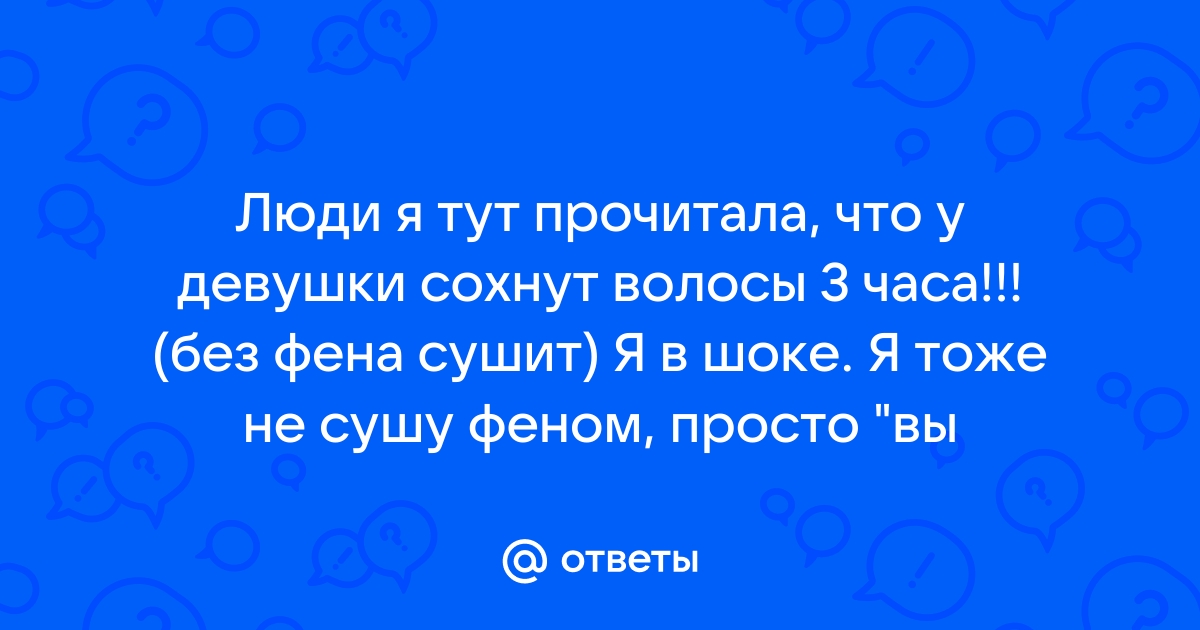 Люди я тут прочитала, что у девушки сохнут волосы 3 часа!!! (без фена сушит) Я в шоке. Я тоже не сушу феном, просто "вы

@ ответы